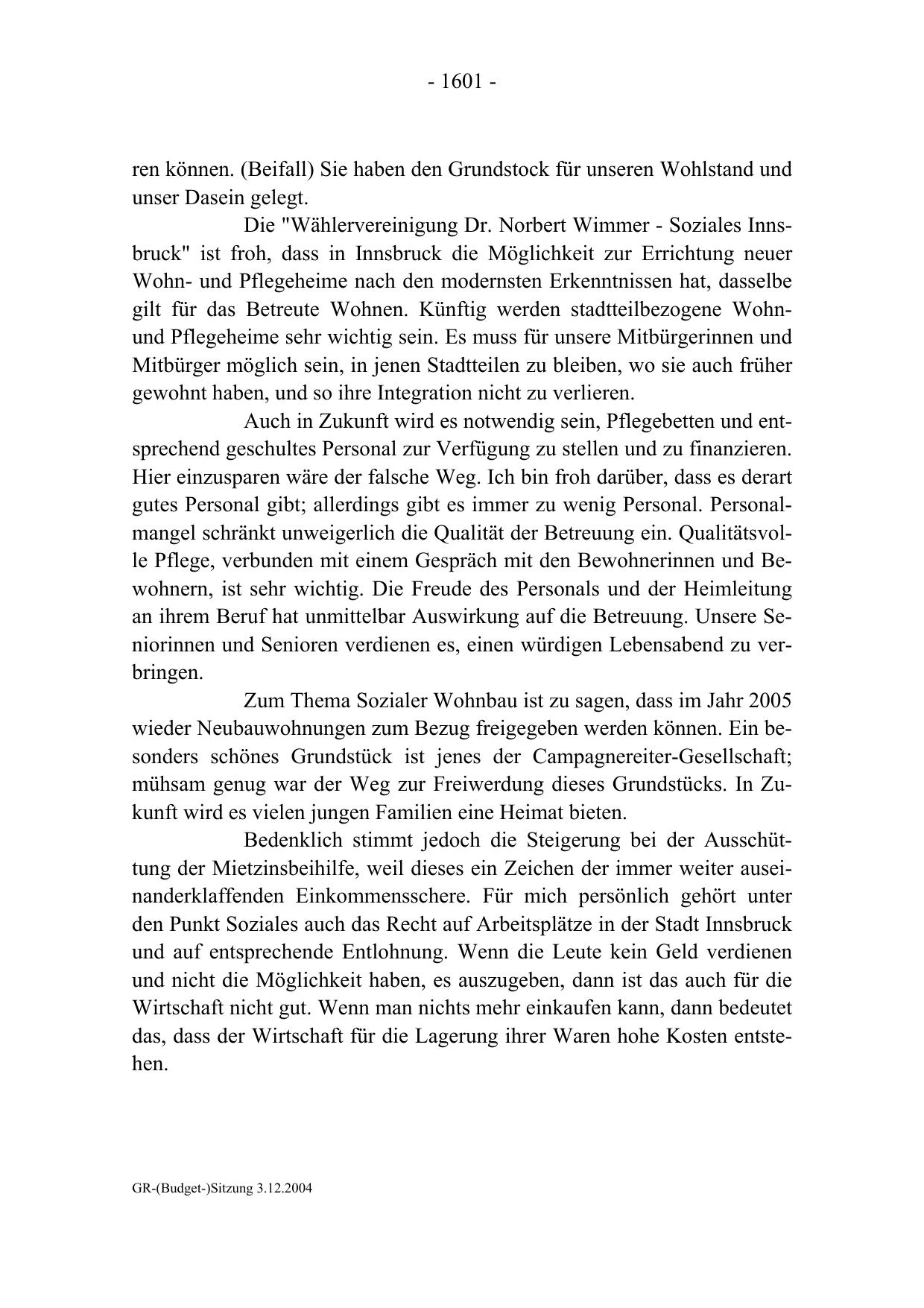 - 1601 -

ren können. (Beifall) Sie haben den Grundstock für unseren Wohlstand und unser Dasein gelegt.

Die "Wählervereinigung Dr. Norbert Wimmer - Soziales Innsbruck" ist froh, dass in Innsbruck die Möglichkeit zur Errichtung neuer Wohn- und Pflegeheime nach den modernsten Erkenntnissen hat, dasselbe gilt für das Betreute Wohnen. Künftig werden stadtteilbezogene Wohn- und Pflegeheime sehr wichtig sein. Es muss für unsere Mitbürgerinnen und Mitbürger möglich sein, in jenen Stadtteilen zu bleiben, wo sie auch früher gewohnt haben, und so ihre Integration nicht zu verlieren.

Auch in Zukunft wird es notwendig sein, Pflegebetten und entsprechend geschultes Personal zur Verfügung zu stellen und zu finanzieren. Hier einzusparen wäre der falsche Weg. Ich bin froh darüber, dass es derart gutes Personal gibt; allerdings gibt es immer zu wenig Personal. Personalmangel schränkt unweigerlich die Qualität der Betreuung ein. Qualitätsvolle Pflege, verbunden mit einem Gespräch mit den Bewohnerinnen und Bewohnern, ist sehr wichtig. Die Freude des Personals und der Heimleitung an ihrem Beruf hat unmittelbar Auswirkung auf die Betreuung. Unsere Seniorinnen und Senioren verdienen es, einen würdigen Lebensabend zu verbringen.

Zum Thema Sozialer Wohnbau ist zu sagen, dass im Jahr 2005 wieder Neubauwohnungen zum Bezug freigegeben werden können. Ein besonders schönes Grundstück ist jenes der Campagnereiter-Gesellschaft; mühsam genug war der Weg zur Freiwerdung dieses Grundstücks. In Zukunft wird es vielen jungen Familien eine Heimat bieten.

Bedenklich stimmt jedoch die Steigerung bei der Ausschüttung der Mietzinsbeihilfe, weil dieses ein Zeichen der immer weiter auseinanderklaffenden Einkommensschere. Für mich persönlich gehört unter den Punkt Soziales auch das Recht auf Arbeitsplätze in der Stadt Innsbruck und auf entsprechende Entlohnung. Wenn die Leute kein Geld verdienen und nicht die Möglichkeit haben, es auszugeben, dann ist das auch für die Wirtschaft nicht gut. Wenn man nichts mehr einkaufen kann, dann bedeutet das, dass der Wirtschaft für die Lagerung ihrer Waren hohe Kosten entstehen.

GR-(Budget-)Sitzung 3.12.2004